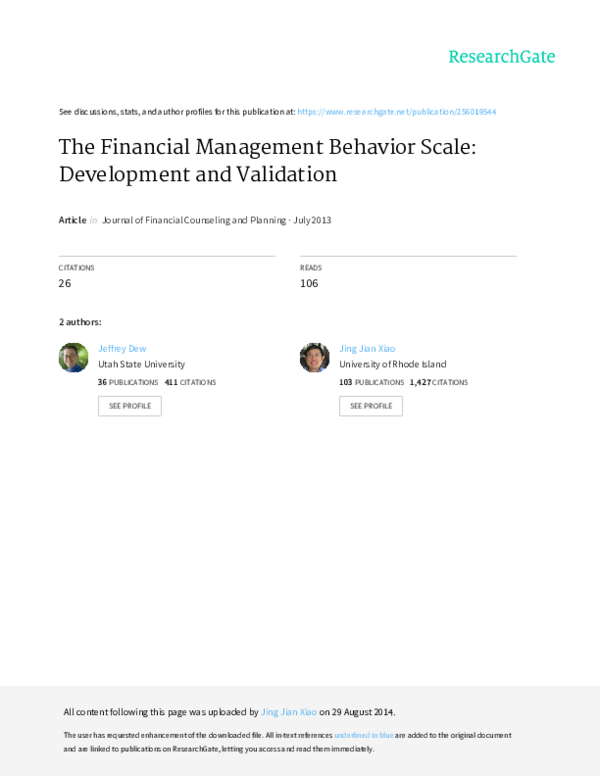 ResearchGate

See discussions, stats, and author profiles for this publication at: https://www.researchgate.net/publication/256019544

The Financial Management Behavior Scale: Development and Validation

Article in Journal of Financial Counseling and Planning · July 2013

CITATIONS
26

READS
106

2 authors:

Jeffrey Dew
Utah State University
36 PUBLICATIONS 411 CITATIONS
SEE PROFILE

Jing Jian Xiao
University of Rhode Island
103 PUBLICATIONS 1,427 CITATIONS
SEE PROFILE

All content following this page was uploaded by Jing Jian Xiao on 29 August 2014.

The user has requested enhancement of the downloaded file. All in-text references underlined in blue are added to the original document and are linked to publications on ResearchGate, letting you access and read them immediately.